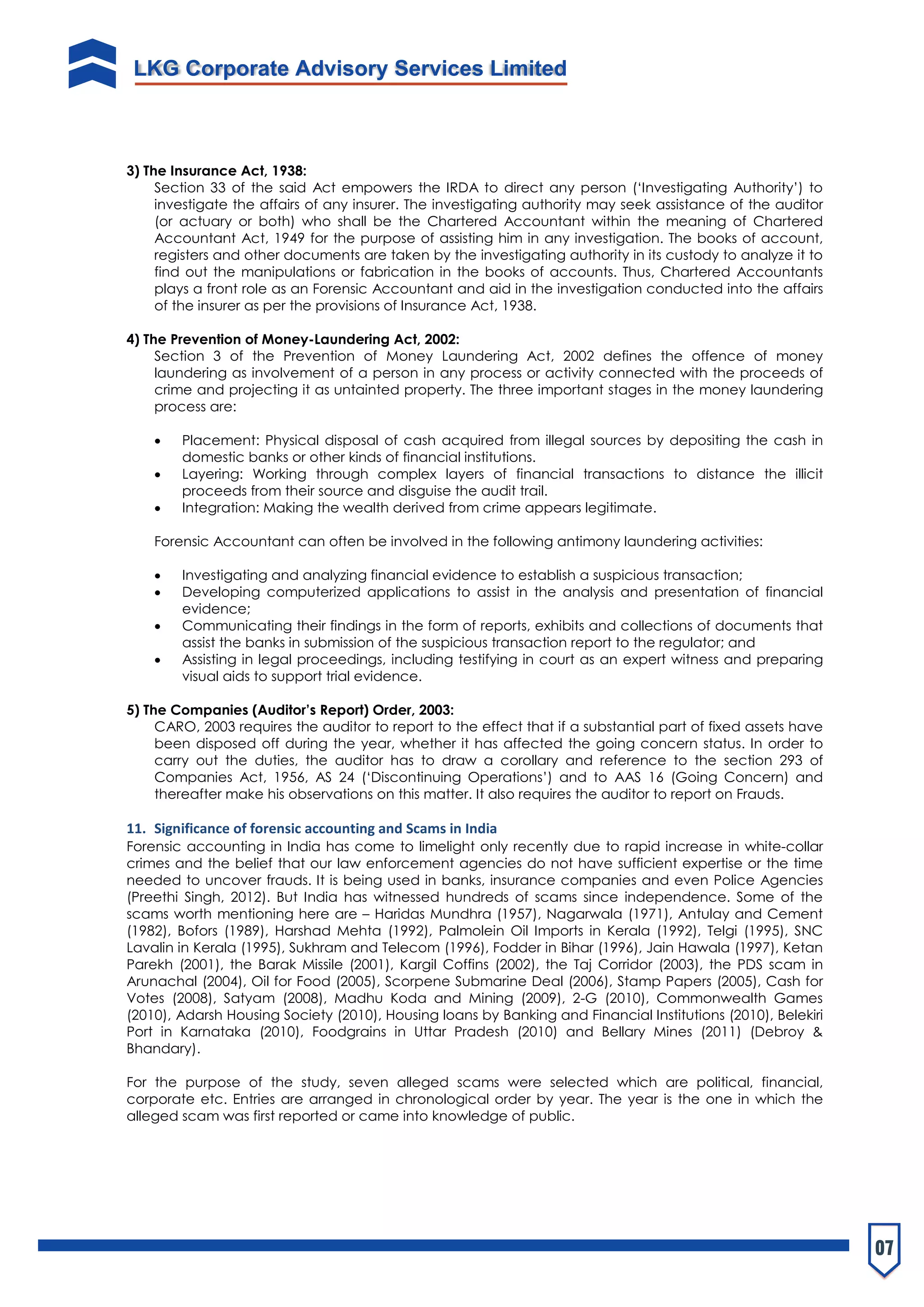 LKG Corporate Advisory Services Limited

3) The Insurance Act, 1938:
Section 33 of the said Act empowers the IRDA to direct any person ('Investigating Authority') to investigate the affairs of any insurer. The investigating authority may seek assistance of the auditor (or actuary or both) who shall be the Chartered Accountant within the meaning of Chartered Accountant Act, 1949 for the purpose of assisting him in any investigation. The books of account, registers and other documents are taken by the investigating authority in its custody to analyze it to find out the manipulations or fabrication in the books of accounts. Thus, Chartered Accountants plays a front role as an Forensic Accountant and aid in the investigation conducted into the affairs of the insurer as per the provisions of Insurance Act, 1938.

4) The Prevention of Money-Laundering Act, 2002:
Section 3 of the Prevention of Money Laundering Act, 2002 defines the offence of money laundering as involvement of a person in any process or activity connected with the proceeds of crime and projecting it as untainted property. The three important stages in the money laundering process are:

• Placement: Physical disposal of cash acquired from illegal sources by depositing the cash in domestic banks or other kinds of financial institutions.
• Layering: Working through complex layers of financial transactions to distance the illicit proceeds from their source and disguise the audit trail.
• Integration: Making the wealth derived from crime appears legitimate.

Forensic Accountant can often be involved in the following antimony laundering activities:

• Investigating and analyzing financial evidence to establish a suspicious transaction;
• Developing computerized applications to assist in the analysis and presentation of financial evidence;
• Communicating their findings in the form of reports, exhibits and collections of documents that assist the banks in submission of the suspicious transaction report to the regulator; and
• Assisting in legal proceedings, including testifying in court as an expert witness and preparing visual aids to support trial evidence.

5) The Companies (Auditor's Report) Order, 2003:
CARO, 2003 requires the auditor to report to the effect that if a substantial part of fixed assets have been disposed off during the year, whether it has affected the going concern status. In order to carry out the duties, the auditor has to draw a corollary and reference to the section 293 of Companies Act, 1956, AS 24 ('Discontinuing Operations') and to AAS 16 (Going Concern) and thereafter make his observations on this matter. It also requires the auditor to report on Frauds.

11. Significance of forensic accounting and Scams in India
Forensic accounting in India has come to limelight only recently due to rapid increase in white-collar crimes and the belief that our law enforcement agencies do not have sufficient expertise or the time needed to uncover frauds. It is being used in banks, insurance companies and even Police Agencies (Preethi Singh, 2012). But India has witnessed hundreds of scams since independence. Some of the scams worth mentioning here are – Haridas Mundhra (1957), Nagarwala (1971), Antulay and Cement (1982), Bofors (1989), Harshad Mehta (1992), Palmolein Oil Imports in Kerala (1992), Telgi (1995), SNC Lavalin in Kerala (1995), Sukhram and Telecom (1996), Fodder in Bihar (1996), Jain Hawala (1997), Ketan Parekh (2001), the Barak Missile (2001), Kargil Coffins (2002), the Taj Corridor (2003), the PDS scam in Arunachal (2004), Oil for Food (2005), Scorpene Submarine Deal (2006), Stamp Papers (2005), Cash for Votes (2008), Satyam (2008), Madhu Koda and Mining (2009), 2-G (2010), Commonwealth Games (2010), Adarsh Housing Society (2010), Housing loans by Banking and Financial Institutions (2010), Belekiri Port in Karnataka (2010), Foodgrains in Uttar Pradesh (2010) and Bellary Mines (2011) (Debroy & Bhandary).

For the purpose of the study, seven alleged scams were selected which are political, financial, corporate etc. Entries are arranged in chronological order by year. The year is the one in which the alleged scam was first reported or came into knowledge of public.

07